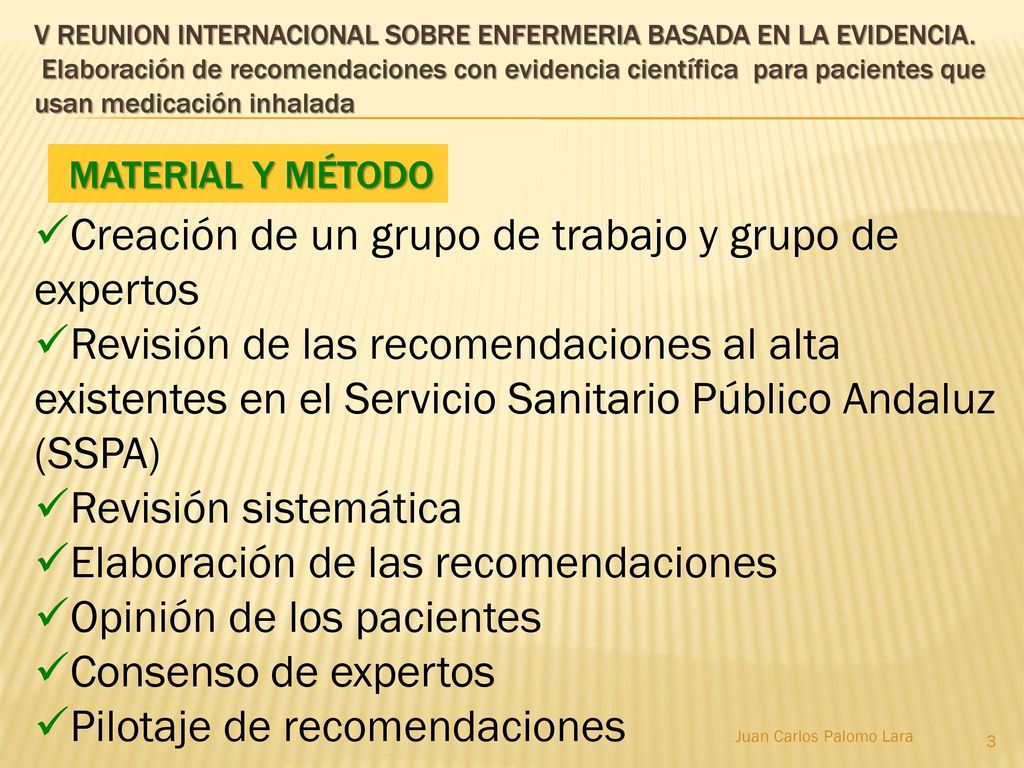 V REUNION INTERNACIONAL SOBRE ENFERMERIA BASADA EN LA EVIDENCIA.
Elaboración de recomendaciones con evidencia científica para pacientes que usan medicación inhalada

MATERIAL Y MÉTODO

✓Creación de un grupo de trabajo y grupo de expertos
✓Revisión de las recomendaciones al alta existentes en el Servicio Sanitario Público Andaluz (SSPA)
✓Revisión sistemática
✓Elaboración de las recomendaciones
✓Opinión de los pacientes
✓Consenso de expertos
✓Pilotaje de recomendaciones

Juan Carlos Palomo Lara

3